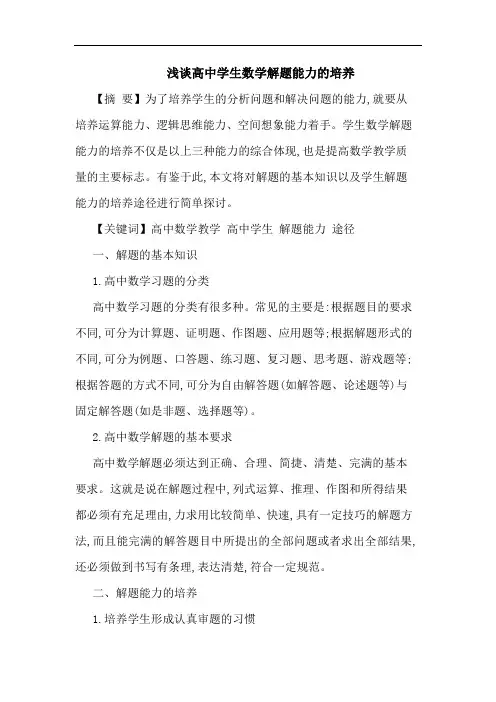 浅谈高中学生数学解题能力的培养

【摘　要】为了培养学生的分析问题和解决问题的能力,就要从培养运算能力、逻辑思维能力、空间想象能力着手。学生数学解题能力的培养不仅是以上三种能力的综合体现,也是提高数学教学质量的主要标志。有鉴于此,本文将对解题的基本知识以及学生解题能力的培养途径进行简单探讨。

【关键词】高中数学教学　高中学生　解题能力　途径

一、解题的基本知识

1.高中数学习题的分类

高中数学习题的分类有很多种。常见的主要是:根据题目的要求不同,可分为计算题、证明题、作图题、应用题等;根据解题形式的不同,可分为例题、口答题、练习题、复习题、思考题、游戏题等;根据答题的方式不同,可分为自由解答题(如解答题、论述题等)与固定解答题(如是非题、选择题等)。

2.高中数学解题的基本要求

高中数学解题必须达到正确、合理、简捷、清楚、完满的基本要求。这就是说在解题过程中,列式运算、推理、作图和所得结果都必须有充足理由,力求用比较简单、快速,具有一定技巧的解题方法,而且能完满的解答题目中所提出的全部问题或者求出全部结果,还必须做到书写有条理,表达清楚,符合一定规范。

二、解题能力的培养

1.培养学生形成认真审题的习惯